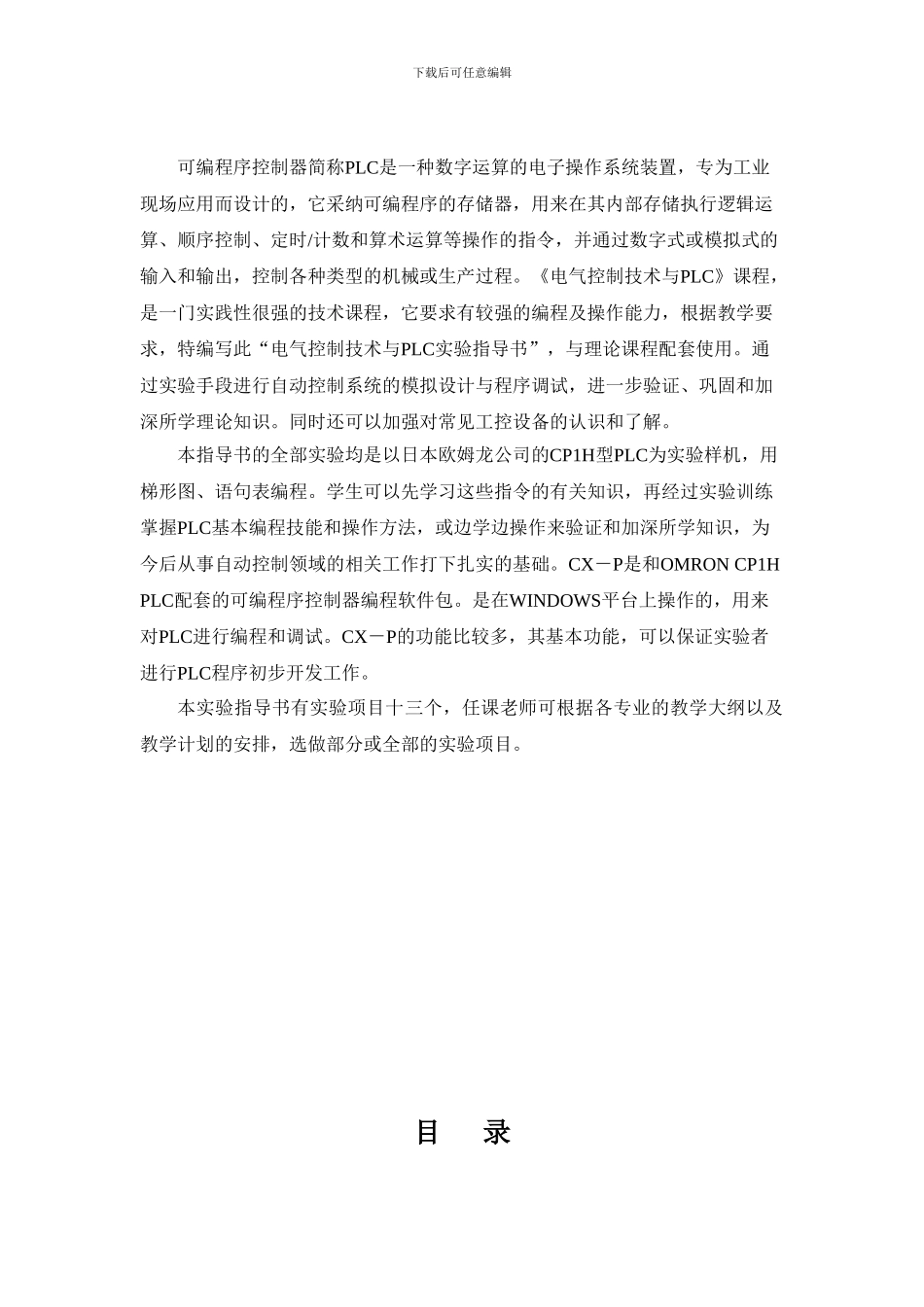 下载后可任意编辑

可编程序控制器简称PLC是一种数字运算的电子操作系统装置，专为工业现场应用而设计的，它采纳可编程序的存储器，用来在其内部存储执行逻辑运算、顺序控制、定时/计数和算术运算等操作的指令，并通过数字式或模拟式的输入和输出，控制各种类型的机械或生产过程。《电气控制技术与PLC》课程，是一门实践性很强的技术课程，它要求有较强的编程及操作能力，根据教学要求，特编写此“电气控制技术与PLC实验指导书”，与理论课程配套使用。通过实验手段进行自动控制系统的模拟设计与程序调试，进一步验证、巩固和加深所学理论知识。同时还可以加强对常见工控设备的认识和了解。

本指导书的全部实验均是以日本欧姆龙公司的CP1H型PLC为实验样机，用梯形图、语句表编程。学生可以先学习这些指令的有关知识，再经过实验训练掌握PLC基本编程技能和操作方法，或边学边操作来验证和加深所学知识，为今后从事自动控制领域的相关工作打下扎实的基础。CX－P是和OMRON CP1H PLC配套的可编程序控制器编程软件包。是在WINDOWS平台上操作的，用来对PLC进行编程和调试。CX－P的功能比较多，其基本功能，可以保证实验者进行PLC程序初步开发工作。

本实验指导书有实验项目十三个，任课老师可根据各专业的教学大纲以及教学计划的安排，选做部分或全部的实验项目。

目 录